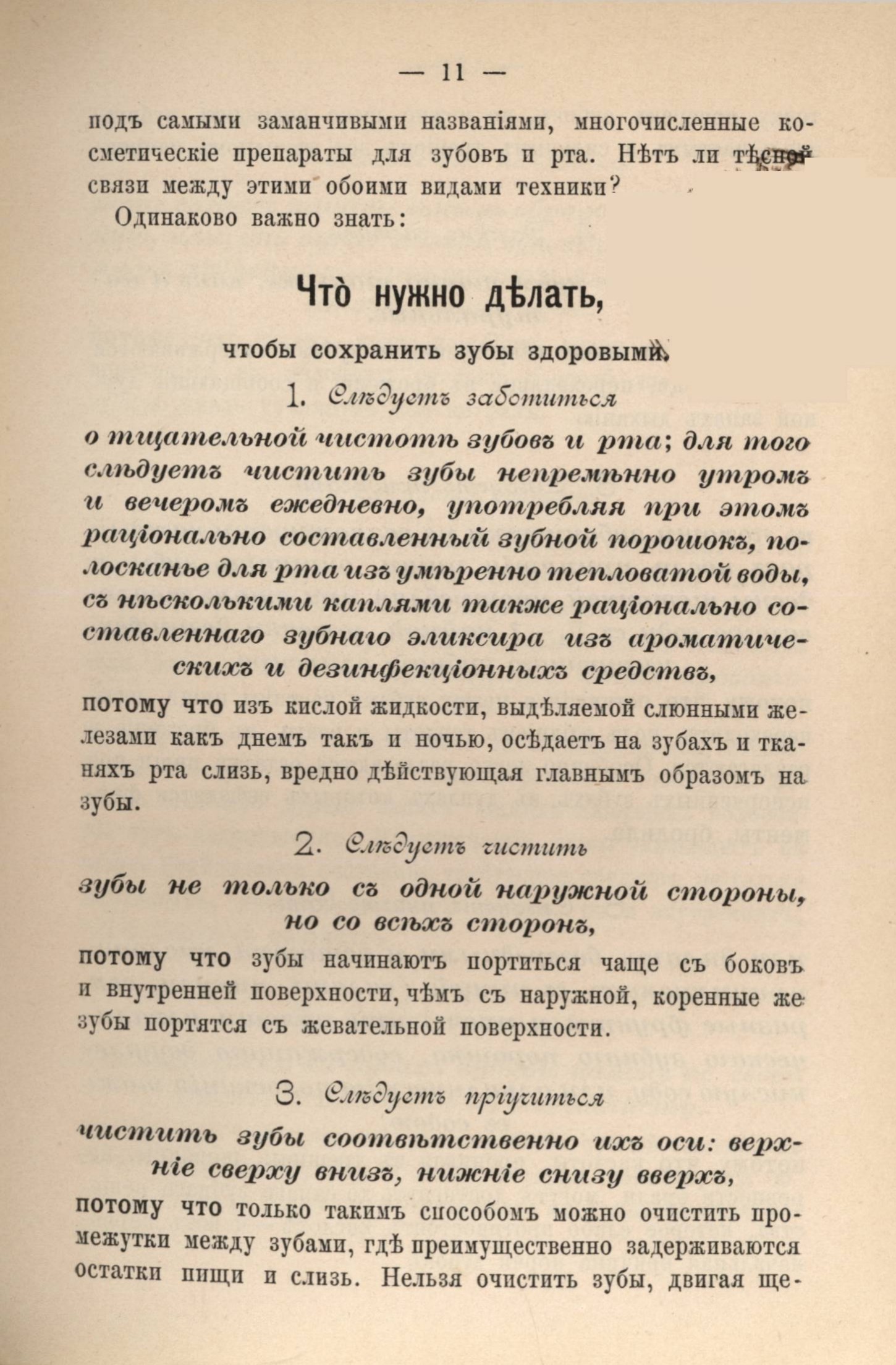 — 11 —

подъ самыми заманчивыми названіями, многочисленные косметическіе препараты для зубовъ и рта. Нѣтъ ли тѣсной связи между этими обоими видами техники?

Одинаково важно знать:

Что̀ нужно дѣлать,

чтобы сохранить зубы здоровыми.

1. Слѣдуетъ заботиться

о тщательной чистотѣ зубовъ и рта; для того слѣдуетъ чистить зубы непремѣнно утромъ и вечеромъ ежедневно, употребляя при этомъ раціонально составленный зубной порошокъ, полосканье для рта изъ умѣренно тепловатой воды, съ нѣсколькими каплями также раціонально составленнаго зубнаго эликсира изъ ароматическихъ и дезинфекціонныхъ средствъ,

потому что изъ кислой жидкости, выдѣляемой слюнными железами какъ днемъ такъ и ночью, осѣдаетъ на зубахъ и тканяхъ рта слизь, вредно дѣйствующая главнымъ образомъ на зубы.

2. Слѣдуетъ чистить

зубы не только съ одной наружной стороны, но со всѣхъ сторонъ,

потому что зубы начинаютъ портиться чаще съ боковъ и внутренней поверхности, чѣмъ съ наружной, коренные же зубы портятся съ жевательной поверхности.

3. Слѣдуетъ пріучиться

чистить зубы соотвѣтственно ихъ оси: верхніе сверху внизъ, нижніе снизу вверхъ,

потому что только такимъ способомъ можно очистить промежутки между зубами, гдѣ преимущественно задерживаются остатки пищи и слизь. Нельзя очистить зубы, двигая ще-